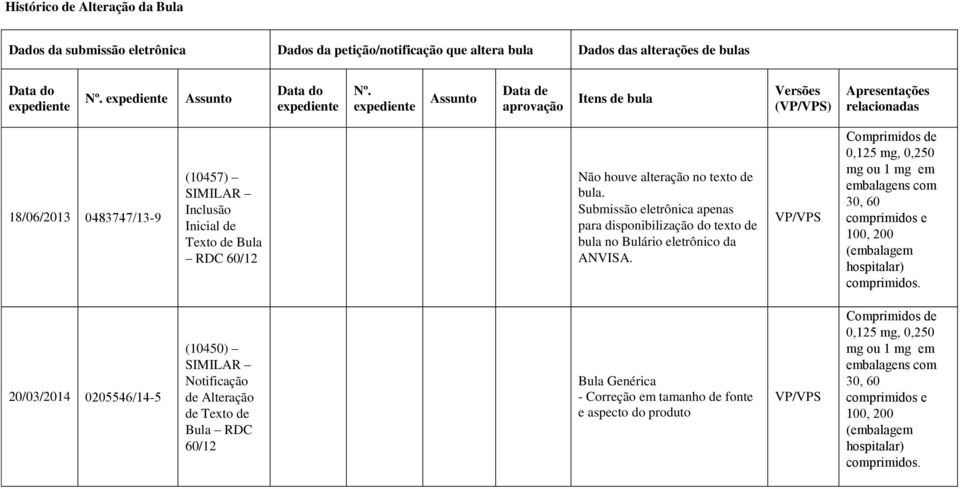 Histórico de Alteração da Bula

| Dados da submissão eletrônica | | | Dados da petição/notificação que altera bula | | | | Dados das alterações de bulas | | |
|---|---|---|---|---|---|---|---|---|---|
| Data do expediente | Nº. expediente | Assunto | Data do expediente | Nº. expediente | Assunto | Data de aprovação | Itens de bula | Versões (VP/VPS) | Apresentações relacionadas |
| 18/06/2013 | 0483747/13-9 | (10457) – SIMILAR – Inclusão Inicial de Texto de Bula – RDC 60/12 | | | | | Não houve alteração no texto de bula. Submissão eletrônica apenas para disponibilização do texto de bula no Bulário eletrônico da ANVISA. | VP/VPS | Comprimidos de 0,125 mg, 0,250 mg ou 1 mg em embalagens com 30, 60 comprimidos e 100, 200 (embalagem hospitalar) comprimidos. |
| 20/03/2014 | 0205546/14-5 | (10450) – SIMILAR – Notificação de Alteração de Texto de Bula – RDC 60/12 | | | | | Bula Genérica - Correção em tamanho de fonte e aspecto do produto | VP/VPS | Comprimidos de 0,125 mg, 0,250 mg ou 1 mg em embalagens com 30, 60 comprimidos e 100, 200 (embalagem hospitalar) comprimidos. |